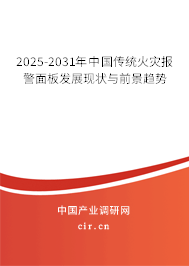 2025-2031年中国传统火灾报警面板发展现状与前景趋势

中国产业调研网

cir.cn